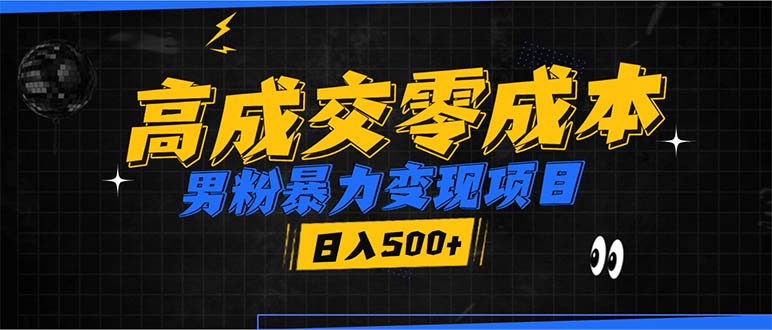 高成交零成本

男粉暴力变现项目

日入500+